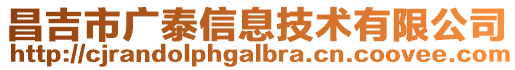 昌吉市广泰信息技术有限公司
http://cjrandolphgalbra.cn.coovee.com